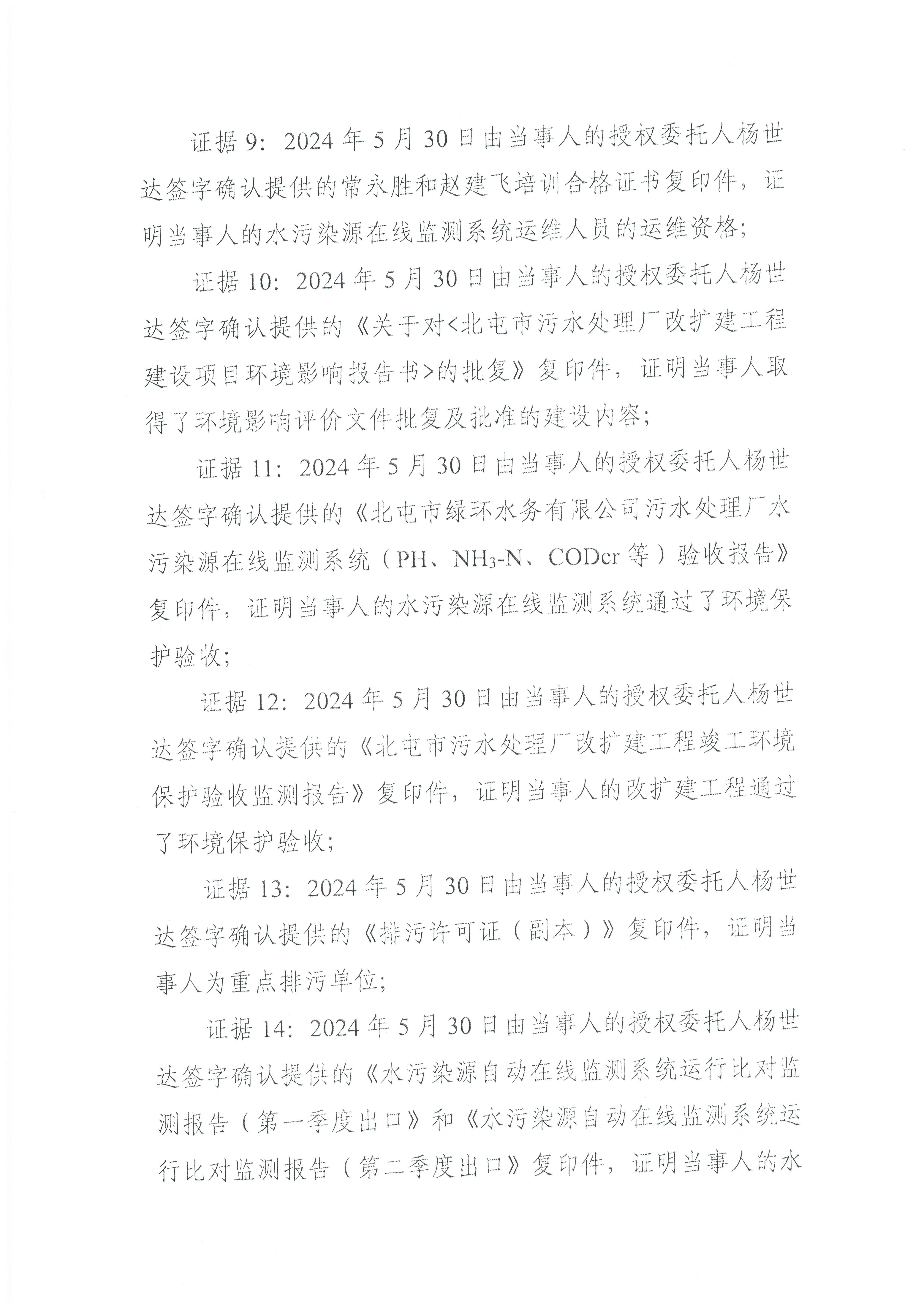 证据 9：2024 年 5 月 30 日由当事人的授权委托人杨世达签字确认提供的常永胜和赵建飞培训合格证书复印件，证明当事人的水污染源在线监测系统运维人员的运维资格；

证据 10：2024 年 5 月 30 日由当事人的授权委托人杨世达签字确认提供的《关于对<北屯市污水处理厂改扩建工程建设项目环境影响报告书>的批复》复印件，证明当事人取得了环境影响评价文件批复及批准的建设内容；

证据 11：2024 年 5 月 30 日由当事人的授权委托人杨世达签字确认提供的《北屯市绿环水务有限公司污水处理厂水污染源在线监测系统（PH、$NH_3$-N、CODcr 等）验收报告》复印件，证明当事人的水污染源在线监测系统通过了环境保护验收；

证据 12：2024 年 5 月 30 日由当事人的授权委托人杨世达签字确认提供的《北屯市污水处理厂改扩建工程竣工环境保护验收监测报告》复印件，证明当事人的改扩建工程通过了环境保护验收；

证据 13：2024 年 5 月 30 日由当事人的授权委托人杨世达签字确认提供的《排污许可证（副本）》复印件，证明当事人为重点排污单位；

证据 14：2024 年 5 月 30 日由当事人的授权委托人杨世达签字确认提供的《水污染源自动在线监测系统运行比对监测报告（第一季度出口》和《水污染源自动在线监测系统运行比对监测报告（第二季度出口》复印件，证明当事人的水